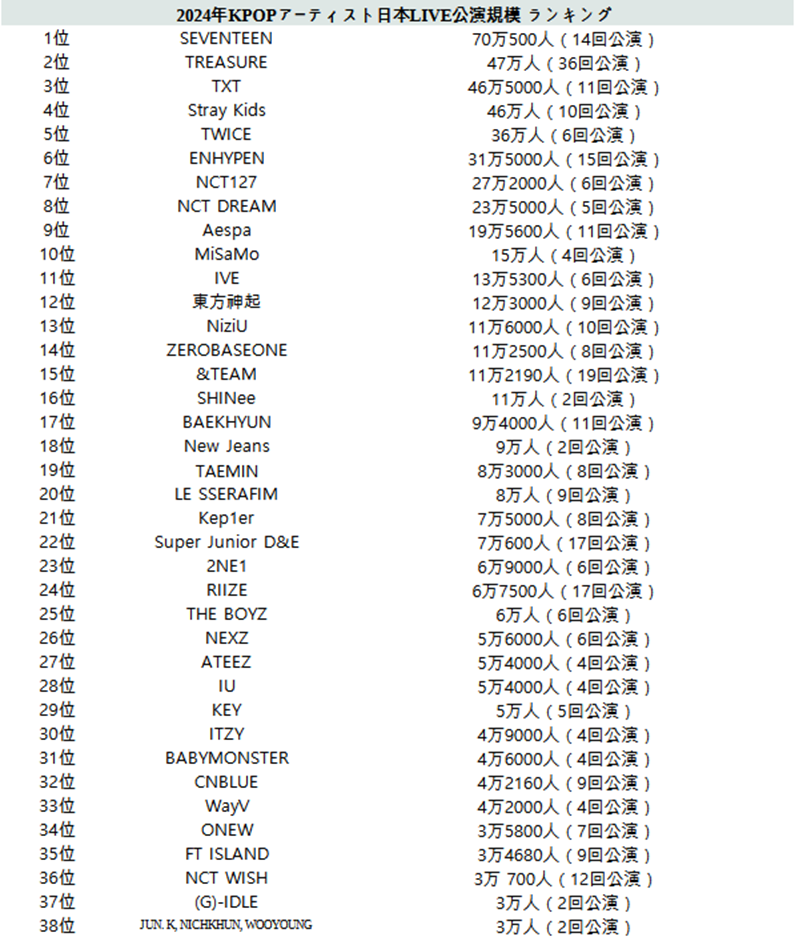 2024年KPOPアーティスト日本LIVE公演規模 ランキング

| | | |
|---|---|---|
| 1位 | SEVENTEEN | 70万500人（14回公演） |
| 2位 | TREASURE | 47万人（36回公演） |
| 3位 | TXT | 46万5000人（11回公演） |
| 4位 | Stray Kids | 46万人（10回公演） |
| 5位 | TWICE | 36万人（6回公演） |
| 6位 | ENHYPEN | 31万5000人（15回公演） |
| 7位 | NCT127 | 27万2000人（6回公演） |
| 8位 | NCT DREAM | 23万5000人（5回公演） |
| 9位 | Aespa | 19万5600人（11回公演） |
| 10位 | MiSaMo | 15万人（4回公演） |
| 11位 | IVE | 13万5300人（6回公演） |
| 12位 | 東方神起 | 12万3000人（9回公演） |
| 13位 | NiziU | 11万6000人（10回公演） |
| 14位 | ZEROBASEONE | 11万2500人（8回公演） |
| 15位 | &TEAM | 11万2190人（19回公演） |
| 16位 | SHINee | 11万人（2回公演） |
| 17位 | BAEKHYUN | 9万4000人（11回公演） |
| 18位 | New Jeans | 9万人（2回公演） |
| 19位 | TAEMIN | 8万3000人（8回公演） |
| 20位 | LE SSERAFIM | 8万人（9回公演） |
| 21位 | Kep1er | 7万5000人（8回公演） |
| 22位 | Super Junior D&E | 7万600人（17回公演） |
| 23位 | 2NE1 | 6万9000人（6回公演） |
| 24位 | RIIZE | 6万7500人（17回公演） |
| 25位 | THE BOYZ | 6万人（6回公演） |
| 26位 | NEXZ | 5万6000人（6回公演） |
| 27位 | ATEEZ | 5万4000人（4回公演） |
| 28位 | IU | 5万4000人（4回公演） |
| 29位 | KEY | 5万人（5回公演） |
| 30位 | ITZY | 4万9000人（4回公演） |
| 31位 | BABYMONSTER | 4万6000人（4回公演） |
| 32位 | CNBLUE | 4万2160人（9回公演） |
| 33位 | WayV | 4万2000人（4回公演） |
| 34位 | ONEW | 3万5800人（7回公演） |
| 35位 | FT ISLAND | 3万4680人（9回公演） |
| 36位 | NCT WISH | 3万 700人（12回公演） |
| 37位 | (G)-IDLE | 3万人（2回公演） |
| 38位 | JUN. K, NICHKHUN, WOOYOUNG | 3万人（2回公演） |